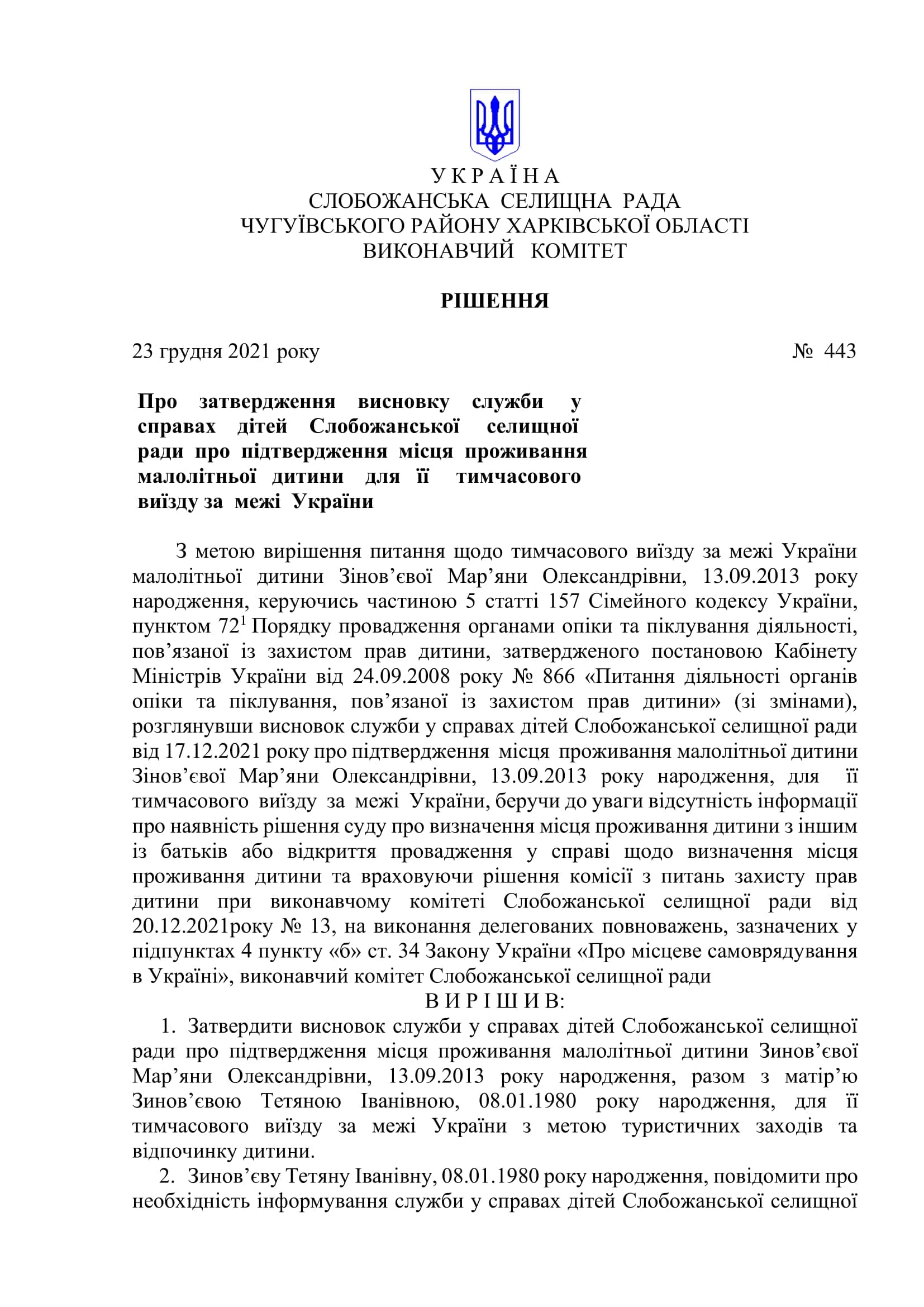 У К Р А Ї Н А
СЛОБОЖАНСЬКА СЕЛИЩНА РАДА
ЧУГУЇВСЬКОГО РАЙОНУ ХАРКІВСЬКОЇ ОБЛАСТІ
ВИКОНАВЧИЙ КОМІТЕТ

РІШЕННЯ

23 грудня 2021 року № 443

Про затвердження висновку служби у справах дітей Слобожанської селищної ради про підтвердження місця проживання малолітньої дитини для її тимчасового виїзду за межі України

З метою вирішення питання щодо тимчасового виїзду за межі України малолітньої дитини Зінов’євої Мар’яни Олександрівни, 13.09.2013 року народження, керуючись частиною 5 статті 157 Сімейного кодексу України, пунктом $72^1$ Порядку провадження органами опіки та піклування діяльності, пов’язаної із захистом прав дитини, затвердженого постановою Кабінету Міністрів України від 24.09.2008 року № 866 «Питання діяльності органів опіки та піклування, пов’язаної із захистом прав дитини» (зі змінами), розглянувши висновок служби у справах дітей Слобожанської селищної ради від 17.12.2021 року про підтвердження місця проживання малолітньої дитини Зінов’євої Мар’яни Олександрівни, 13.09.2013 року народження, для її тимчасового виїзду за межі України, беручи до уваги відсутність інформації про наявність рішення суду про визначення місця проживання дитини з іншим із батьків або відкриття провадження у справі щодо визначення місця проживання дитини та враховуючи рішення комісії з питань захисту прав дитини при виконавчому комітеті Слобожанської селищної ради від 20.12.2021року № 13, на виконання делегованих повноважень, зазначених у підпунктах 4 пункту «б» ст. 34 Закону України «Про місцеве самоврядування в Україні», виконавчий комітет Слобожанської селищної ради
В И Р І Ш И В:
1. Затвердити висновок служби у справах дітей Слобожанської селищної ради про підтвердження місця проживання малолітньої дитини Зинов’євої Мар’яни Олександрівни, 13.09.2013 року народження, разом з матір’ю Зинов’євою Тетяною Іванівною, 08.01.1980 року народження, для її тимчасового виїзду за межі України з метою туристичних заходів та відпочинку дитини.
2. Зинов’єву Тетяну Іванівну, 08.01.1980 року народження, повідомити про необхідність інформування служби у справах дітей Слобожанської селищної